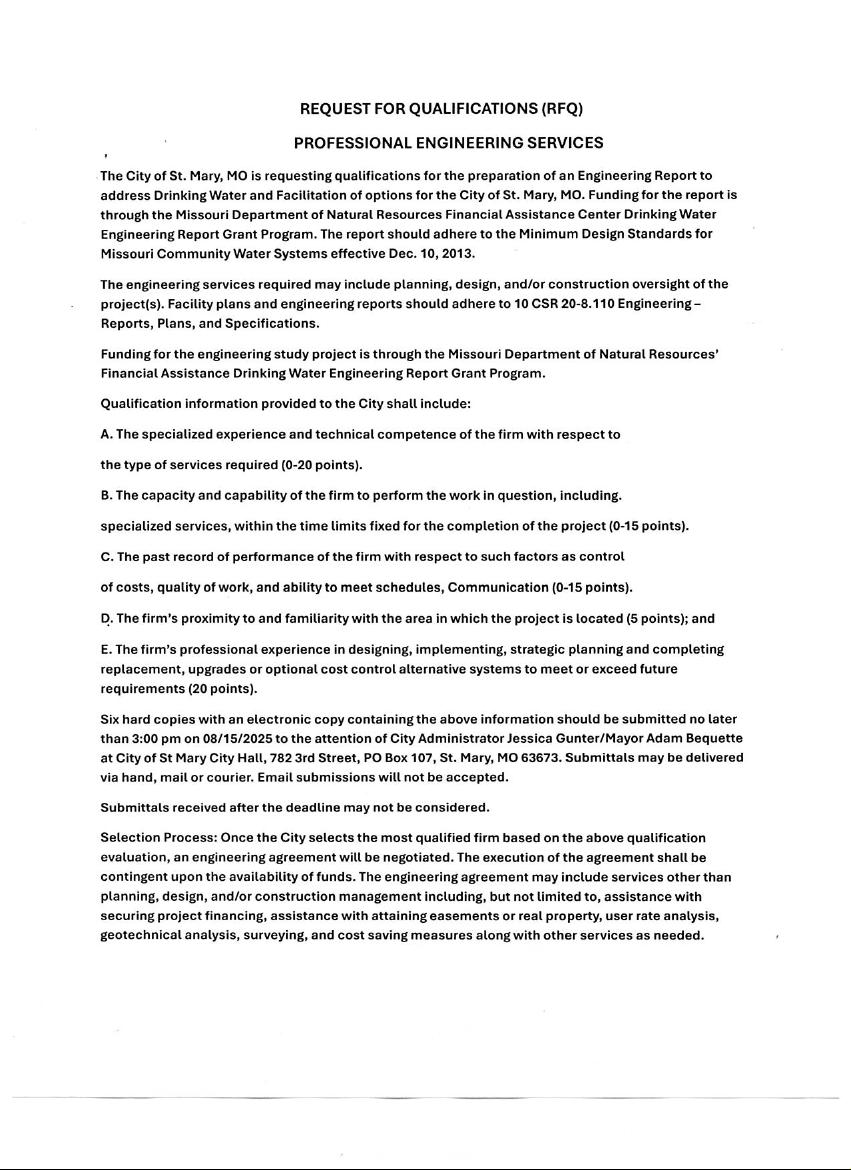 REQUEST FOR QUALIFICATIONS (RFQ)

PROFESSIONAL ENGINEERING SERVICES

The City of St. Mary, MO is requesting qualifications for the preparation of an Engineering Report to address Drinking Water and Facilitation of options for the City of St. Mary, MO. Funding for the report is through the Missouri Department of Natural Resources Financial Assistance Center Drinking Water Engineering Report Grant Program. The report should adhere to the Minimum Design Standards for Missouri Community Water Systems effective Dec. 10, 2013.

The engineering services required may include planning, design, and/or construction oversight of the project(s). Facility plans and engineering reports should adhere to 10 CSR 20-8.110 Engineering – Reports, Plans, and Specifications.

Funding for the engineering study project is through the Missouri Department of Natural Resources' Financial Assistance Drinking Water Engineering Report Grant Program.

Qualification information provided to the City shall include:

A. The specialized experience and technical competence of the firm with respect to

the type of services required (0-20 points).

B. The capacity and capability of the firm to perform the work in question, including.

specialized services, within the time limits fixed for the completion of the project (0-15 points).

C. The past record of performance of the firm with respect to such factors as control

of costs, quality of work, and ability to meet schedules, Communication (0-15 points).

D. The firm's proximity to and familiarity with the area in which the project is located (5 points); and

E. The firm's professional experience in designing, implementing, strategic planning and completing replacement, upgrades or optional cost control alternative systems to meet or exceed future requirements (20 points).

Six hard copies with an electronic copy containing the above information should be submitted no later than 3:00 pm on 08/15/2025 to the attention of City Administrator Jessica Gunter/Mayor Adam Bequette at City of St Mary City Hall, 782 3rd Street, PO Box 107, St. Mary, MO 63673. Submittals may be delivered via hand, mail or courier. Email submissions will not be accepted.

Submittals received after the deadline may not be considered.

Selection Process: Once the City selects the most qualified firm based on the above qualification evaluation, an engineering agreement will be negotiated. The execution of the agreement shall be contingent upon the availability of funds. The engineering agreement may include services other than planning, design, and/or construction management including, but not limited to, assistance with securing project financing, assistance with attaining easements or real property, user rate analysis, geotechnical analysis, surveying, and cost saving measures along with other services as needed.